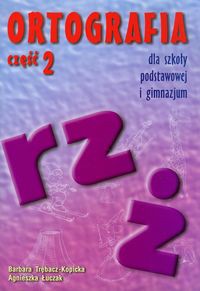 ORTOGRAFIA
część 2

dla szkoły podstawowej i gimnazjum

rz ż

Barbara Trębacz-Kopicka
Agnieszka Łuczak